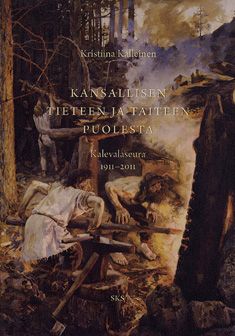 Kristiina Kalleinen

KANSALLISEN TIETEEN JA TAITEEN PUOLESTA

Kalevalaseura 1911–2011

SKS